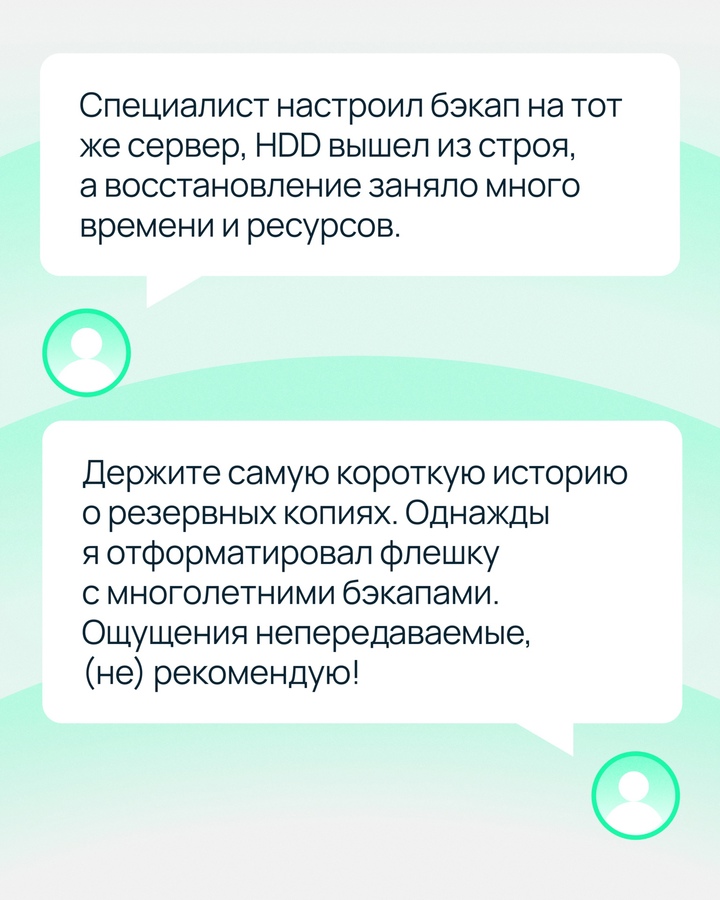 Специалист настроил бэкап на тот же сервер, HDD вышел из строя, а восстановление заняло много времени и ресурсов.

Держите самую короткую историю о резервных копиях. Однажды я отформатировал флешку с многолетними бэкапами. Ощущения непередаваемые, (не) рекомендую!